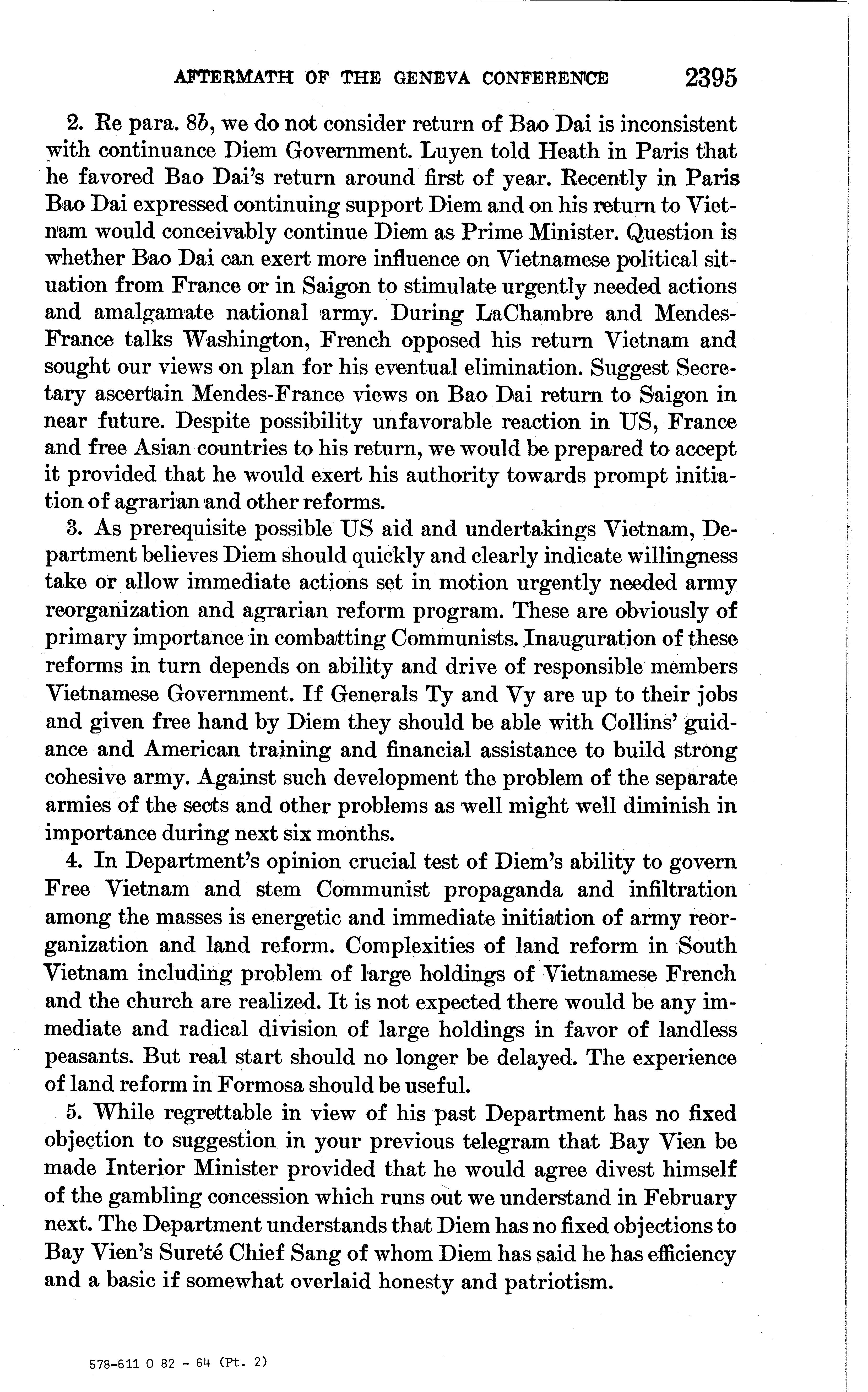 AFTERMATH OF THE GENEVA CONFERENCE 2395

2. Re para. 8b, we do not consider return of Bao Dai is inconsistent with continuance Diem Government. Luyen told Heath in Paris that he favored Bao Dai's return around first of year. Recently in Paris Bao Dai expressed continuing support Diem and on his return to Vietnam would conceivably continue Diem as Prime Minister. Question is whether Bao Dai can exert more influence on Vietnamese political situation from France or in Saigon to stimulate urgently needed actions and amalgamate national army. During LaChambre and Mendes-France talks Washington, French opposed his return Vietnam and sought our views on plan for his eventual elimination. Suggest Secretary ascertain Mendes-France views on Bao Dai return to Saigon in near future. Despite possibility unfavorable reaction in US, France and free Asian countries to his return, we would be prepared to accept it provided that he would exert his authority towards prompt initiation of agrarian and other reforms.

3. As prerequisite possible US aid and undertakings Vietnam, Department believes Diem should quickly and clearly indicate willingness take or allow immediate actions set in motion urgently needed army reorganization and agrarian reform program. These are obviously of primary importance in combatting Communists. Inauguration of these reforms in turn depends on ability and drive of responsible members Vietnamese Government. If Generals Ty and Vy are up to their jobs and given free hand by Diem they should be able with Collins' guidance and American training and financial assistance to build strong cohesive army. Against such development the problem of the separate armies of the sects and other problems as well might well diminish in importance during next six months.

4. In Department's opinion crucial test of Diem's ability to govern Free Vietnam and stem Communist propaganda and infiltration among the masses is energetic and immediate initiation of army reorganization and land reform. Complexities of land reform in South Vietnam including problem of large holdings of Vietnamese French and the church are realized. It is not expected there would be any immediate and radical division of large holdings in favor of landless peasants. But real start should no longer be delayed. The experience of land reform in Formosa should be useful.

5. While regrettable in view of his past Department has no fixed objection to suggestion in your previous telegram that Bay Vien be made Interior Minister provided that he would agree divest himself of the gambling concession which runs out we understand in February next. The Department understands that Diem has no fixed objections to Bay Vien's Sureté Chief Sang of whom Diem has said he has efficiency and a basic if somewhat overlaid honesty and patriotism.

578-611 O 82 - 64 (Pt. 2)